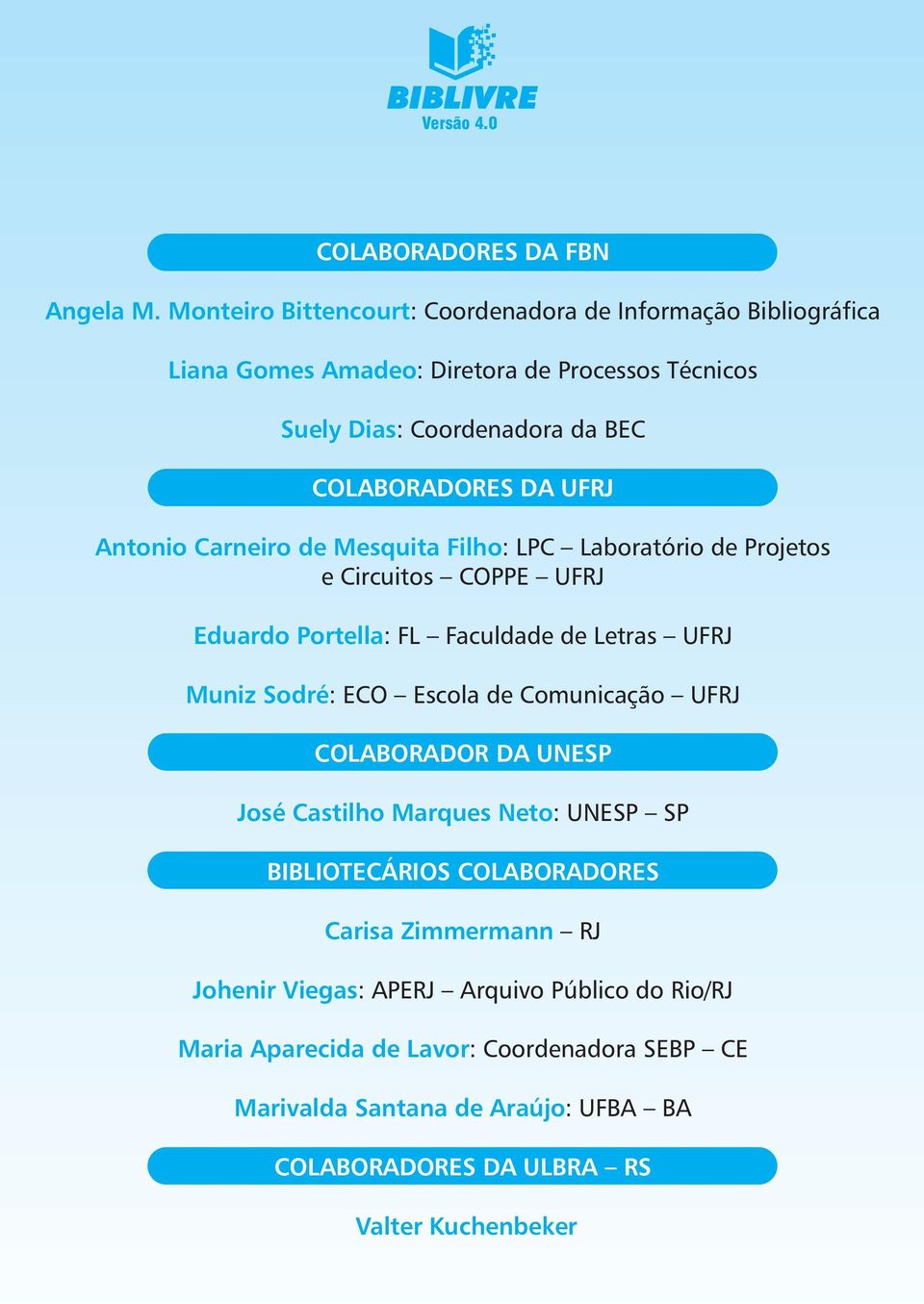 BIBLIVRE
Versão 4.0

COLABORADORES DA FBN

Angela M. Monteiro Bittencourt: Coordenadora de Informação Bibliográfica

Liana Gomes Amadeo: Diretora de Processos Técnicos

Suely Dias: Coordenadora da BEC

COLABORADORES DA UFRJ

Antonio Carneiro de Mesquita Filho: LPC – Laboratório de Projetos e Circuitos – COPPE – UFRJ

Eduardo Portella: FL – Faculdade de Letras – UFRJ

Muniz Sodré: ECO – Escola de Comunicação – UFRJ

COLABORADOR DA UNESP

José Castilho Marques Neto: UNESP – SP

BIBLIOTECÁRIOS COLABORADORES

Carisa Zimmermann – RJ

Johenir Viegas: APERJ – Arquivo Público do Rio/RJ

Maria Aparecida de Lavor: Coordenadora SEBP – CE

Marivalda Santana de Araújo: UFBA – BA

COLABORADORES DA ULBRA – RS

Valter Kuchenbeker